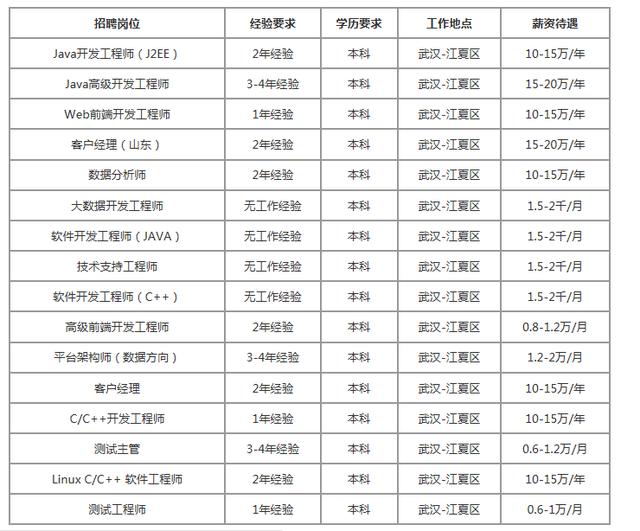 | 招聘岗位 | 经验要求 | 学历要求 | 工作地点 | 薪资待遇 |
|---|---|---|---|---|
| Java开发工程师（J2EE） | 2年经验 | 本科 | 武汉-江夏区 | 10-15万/年 |
| Java高级开发工程师 | 3-4年经验 | 本科 | 武汉-江夏区 | 15-20万/年 |
| Web前端开发工程师 | 1年经验 | 本科 | 武汉-江夏区 | 10-15万/年 |
| 客户经理（山东） | 2年经验 | 本科 | 武汉-江夏区 | 15-20万/年 |
| 数据分析师 | 2年经验 | 本科 | 武汉-江夏区 | 10-15万/年 |
| 大数据开发工程师 | 无工作经验 | 本科 | 武汉-江夏区 | 1.5-2千/月 |
| 软件开发工程师（JAVA） | 无工作经验 | 本科 | 武汉-江夏区 | 1.5-2千/月 |
| 技术支持工程师 | 无工作经验 | 本科 | 武汉-江夏区 | 1.5-2千/月 |
| 软件开发工程师（C++） | 无工作经验 | 本科 | 武汉-江夏区 | 1.5-2千/月 |
| 高级前端开发工程师 | 2年经验 | 本科 | 武汉-江夏区 | 0.8-1.2万/月 |
| 平台架构师（数据方向） | 3-4年经验 | 本科 | 武汉-江夏区 | 1.2-2万/月 |
| 客户经理 | 2年经验 | 本科 | 武汉-江夏区 | 10-15万/年 |
| C/C++开发工程师 | 1年经验 | 本科 | 武汉-江夏区 | 10-15万/年 |
| 测试主管 | 3-4年经验 | 本科 | 武汉-江夏区 | 0.6-1.2万/月 |
| Linux C/C++ 软件工程师 | 2年经验 | 本科 | 武汉-江夏区 | 10-15万/年 |
| 测试工程师 | 1年经验 | 本科 | 武汉-江夏区 | 0.6-1万/月 |